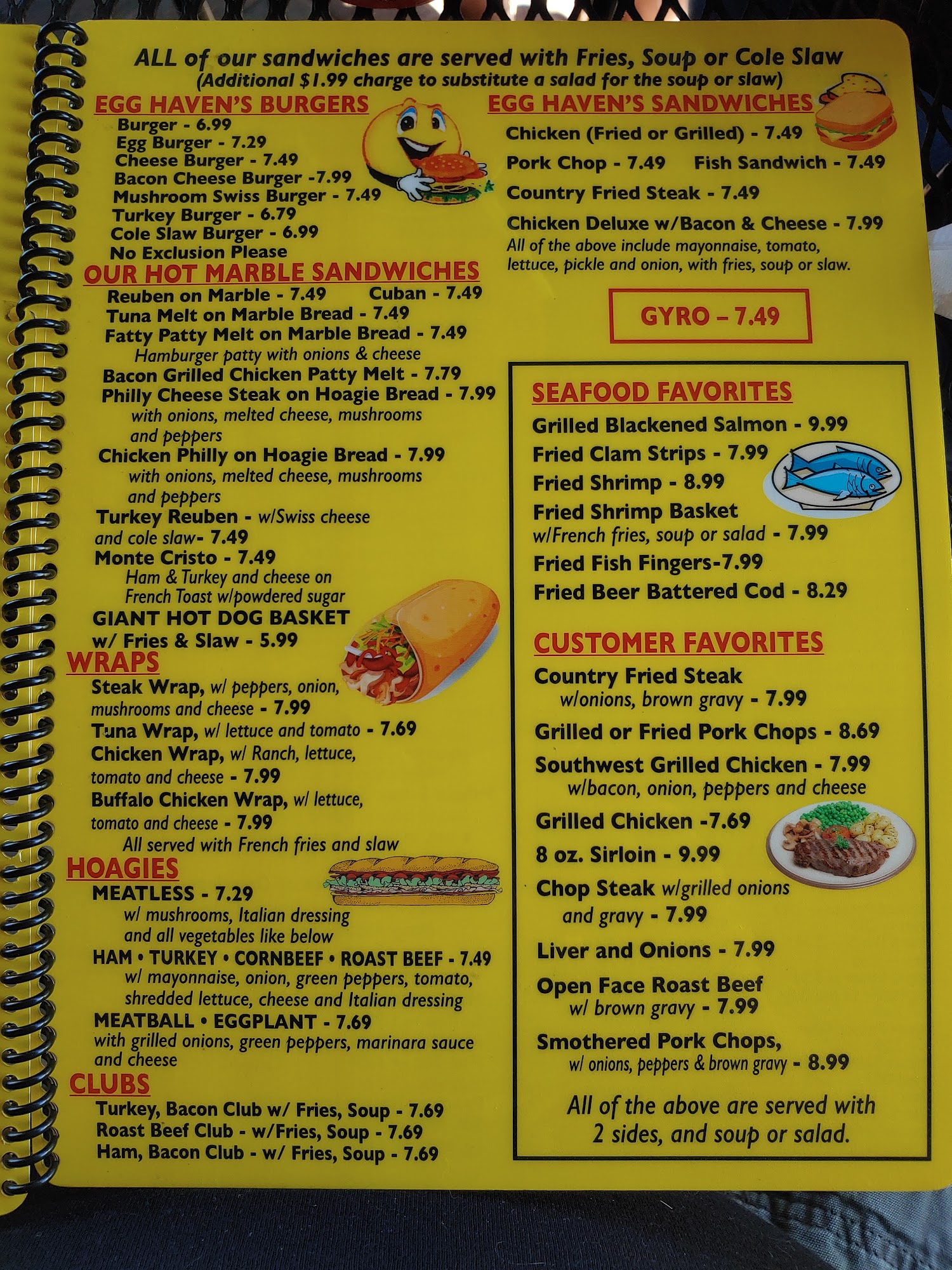 ALL of our sandwiches are served with Fries, Soup or Cole Slaw
(Additional $1.99 charge to substitute a salad for the soup or slaw)

EGG HAVEN'S BURGERS
Burger - 6.99
Egg Burger - 7.29
Cheese Burger - 7.49
Bacon Cheese Burger -7.99
Mushroom Swiss Burger - 7.49
Turkey Burger - 6.79
Cole Slaw Burger - 6.99
No Exclusion Please

OUR HOT MARBLE SANDWICHES
Reuben on Marble - 7.49 Cuban - 7.49
Tuna Melt on Marble Bread - 7.49
Fatty Patty Melt on Marble Bread - 7.49
Hamburger patty with onions & cheese
Bacon Grilled Chicken Patty Melt - 7.79
Philly Cheese Steak on Hoagie Bread - 7.99
with onions, melted cheese, mushrooms and peppers
Chicken Philly on Hoagie Bread - 7.99
with onions, melted cheese, mushrooms and peppers
Turkey Reuben - w/Swiss cheese and cole slaw- 7.49
Monte Cristo - 7.49
Ham & Turkey and cheese on French Toast w/powdered sugar
GIANT HOT DOG BASKET
w/ Fries & Slaw - 5.99

WRAPS
Steak Wrap, w/ peppers, onion, mushrooms and cheese - 7.99
Tuna Wrap, w/ lettuce and tomato - 7.69
Chicken Wrap, w/ Ranch, lettuce, tomato and cheese - 7.99
Buffalo Chicken Wrap, w/ lettuce, tomato and cheese - 7.99
All served with French fries and slaw

HOAGIES
MEATLESS - 7.29
w/ mushrooms, Italian dressing and all vegetables like below
HAM • TURKEY • CORNBEEF • ROAST BEEF - 7.49
w/ mayonnaise, onion, green peppers, tomato, shredded lettuce, cheese and Italian dressing
MEATBALL • EGGPLANT - 7.69
with grilled onions, green peppers, marinara sauce and cheese

CLUBS
Turkey, Bacon Club w/ Fries, Soup - 7.69
Roast Beef Club - w/Fries, Soup - 7.69
Ham, Bacon Club - w/ Fries, Soup - 7.69

EGG HAVEN'S SANDWICHES
Chicken (Fried or Grilled) - 7.49
Pork Chop - 7.49 Fish Sandwich - 7.49
Country Fried Steak - 7.49
Chicken Deluxe w/Bacon & Cheese - 7.99
All of the above include mayonnaise, tomato, lettuce, pickle and onion, with fries, soup or slaw.

GYRO – 7.49

SEAFOOD FAVORITES
Grilled Blackened Salmon - 9.99
Fried Clam Strips - 7.99
Fried Shrimp - 8.99
Fried Shrimp Basket
w/French fries, soup or salad - 7.99
Fried Fish Fingers-7.99
Fried Beer Battered Cod - 8.29

CUSTOMER FAVORITES
Country Fried Steak
w/onions, brown gravy - 7.99
Grilled or Fried Pork Chops - 8.69
Southwest Grilled Chicken - 7.99
w/bacon, onion, peppers and cheese
Grilled Chicken -7.69
8 oz. Sirloin - 9.99
Chop Steak w/grilled onions and gravy - 7.99
Liver and Onions - 7.99
Open Face Roast Beef
w/ brown gravy - 7.99
Smothered Pork Chops,
w/ onions, peppers & brown gravy - 8.99

All of the above are served with 2 sides, and soup or salad.